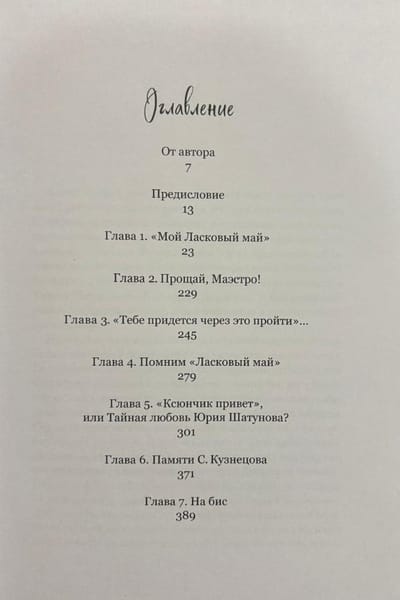 Оглавление

От автора
7

Предисловие
13

Глава 1. «Мой Ласковый май»
23

Глава 2. Прощай, Маэстро!
229

Глава 3. «Тебе придется через это пройти»...
245

Глава 4. Помним «Ласковый май»
279

Глава 5. «Ксюнчик привет»,
или Тайная любовь Юрия Шатунова?
301

Глава 6. Памяти С. Кузнецова
371

Глава 7. На бис
389